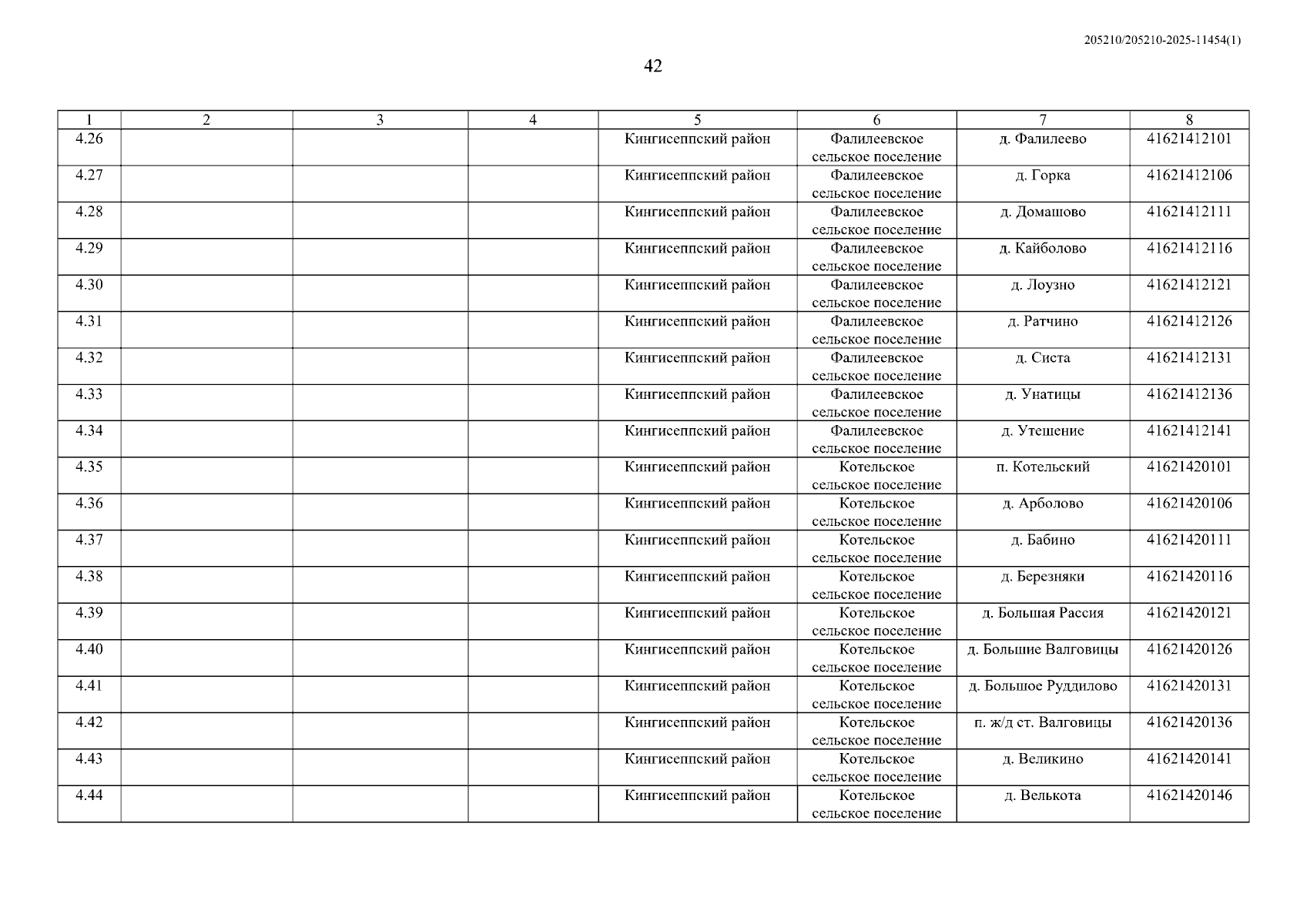 205210/205210-2025-11454(1)

42

| 1 | 2 | 3 | 4 | 5 | 6 | 7 | 8 |
|---|---|---|---|---|---|---|---|
| 4.26 | | | | Кингисеппский район | Фалилеевское сельское поселение | д. Фалилеево | 41621412101 |
| 4.27 | | | | Кингисеппский район | Фалилеевское сельское поселение | д. Горка | 41621412106 |
| 4.28 | | | | Кингисеппский район | Фалилеевское сельское поселение | д. Домашово | 41621412111 |
| 4.29 | | | | Кингисеппский район | Фалилеевское сельское поселение | д. Кайболово | 41621412116 |
| 4.30 | | | | Кингисеппский район | Фалилеевское сельское поселение | д. Лоузно | 41621412121 |
| 4.31 | | | | Кингисеппский район | Фалилеевское сельское поселение | д. Ратчино | 41621412126 |
| 4.32 | | | | Кингисеппский район | Фалилеевское сельское поселение | д. Систа | 41621412131 |
| 4.33 | | | | Кингисеппский район | Фалилеевское сельское поселение | д. Унатицы | 41621412136 |
| 4.34 | | | | Кингисеппский район | Фалилеевское сельское поселение | д. Утешение | 41621412141 |
| 4.35 | | | | Кингисеппский район | Котельское сельское поселение | п. Котельский | 41621420101 |
| 4.36 | | | | Кингисеппский район | Котельское сельское поселение | д. Арболово | 41621420106 |
| 4.37 | | | | Кингисеппский район | Котельское сельское поселение | д. Бабино | 41621420111 |
| 4.38 | | | | Кингисеппский район | Котельское сельское поселение | д. Березняки | 41621420116 |
| 4.39 | | | | Кингисеппский район | Котельское сельское поселение | д. Большая Рассия | 41621420121 |
| 4.40 | | | | Кингисеппский район | Котельское сельское поселение | д. Большие Валговицы | 41621420126 |
| 4.41 | | | | Кингисеппский район | Котельское сельское поселение | д. Большое Руддилово | 41621420131 |
| 4.42 | | | | Кингисеппский район | Котельское сельское поселение | п. ж/д ст. Валговицы | 41621420136 |
| 4.43 | | | | Кингисеппский район | Котельское сельское поселение | д. Великино | 41621420141 |
| 4.44 | | | | Кингисеппский район | Котельское сельское поселение | д. Велькота | 41621420146 |